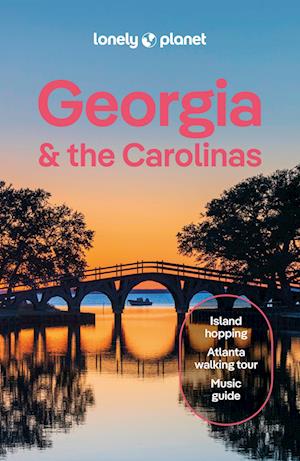 lonely planet

Georgia & the Carolinas

Island hopping

Atlanta walking tour

Music guide